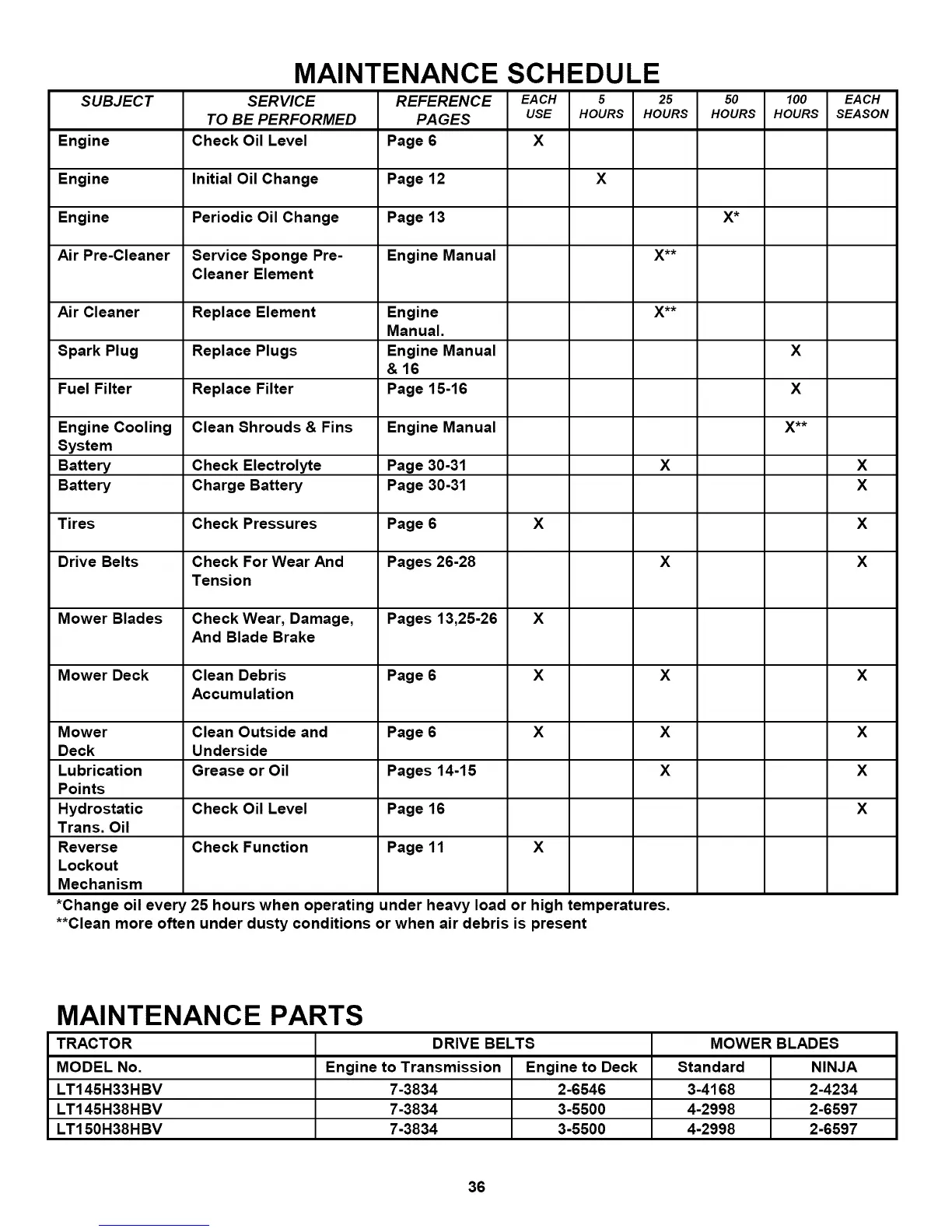 MAINTENANCE SCHEDULE

| SUBJECT | SERVICE TO BE PERFORMED | REFERENCE PAGES | EACH USE | 5 HOURS | 25 HOURS | 50 HOURS | 100 HOURS | EACH SEASON |
|---|---|---|---|---|---|---|---|---|
| Engine | Check Oil Level | Page 6 | X | | | | | |
| Engine | Initial Oil Change | Page 12 | | X | | | | |
| Engine | Periodic Oil Change | Page 13 | | | | X* | | |
| Air Pre-Cleaner | Service Sponge Pre-Cleaner Element | Engine Manual | | | X** | | | |
| Air Cleaner | Replace Element | Engine Manual. | | | X** | | | |
| Spark Plug | Replace Plugs | Engine Manual & 16 | | | | | X | |
| Fuel Filter | Replace Filter | Page 15-16 | | | | | X | |
| Engine Cooling System | Clean Shrouds & Fins | Engine Manual | | | | | X** | |
| Battery | Check Electrolyte | Page 30-31 | | | X | | | X |
| Battery | Charge Battery | Page 30-31 | | | | | | X |
| Tires | Check Pressures | Page 6 | X | | | | | X |
| Drive Belts | Check For Wear And Tension | Pages 26-28 | | | X | | | X |
| Mower Blades | Check Wear, Damage, And Blade Brake | Pages 13,25-26 | X | | | | | |
| Mower Deck | Clean Debris Accumulation | Page 6 | X | | X | | | X |
| Mower Deck | Clean Outside and Underside | Page 6 | X | | X | | | X |
| Lubrication Points | Grease or Oil | Pages 14-15 | | | X | | | X |
| Hydrostatic Trans. Oil | Check Oil Level | Page 16 | | | | | | X |
| Reverse Lockout Mechanism | Check Function | Page 11 | X | | | | | |

*Change oil every 25 hours when operating under heavy load or high temperatures.
**Clean more often under dusty conditions or when air debris is present

MAINTENANCE PARTS

| TRACTOR | DRIVE BELTS | | MOWER BLADES | |
|---|---|---|---|---|
| MODEL No. | Engine to Transmission | Engine to Deck | Standard | NINJA |
| LT145H33HBV | 7-3834 | 2-6546 | 3-4168 | 2-4234 |
| LT145H38HBV | 7-3834 | 3-5500 | 4-2998 | 2-6597 |
| LT150H38HBV | 7-3834 | 3-5500 | 4-2998 | 2-6597 |

36